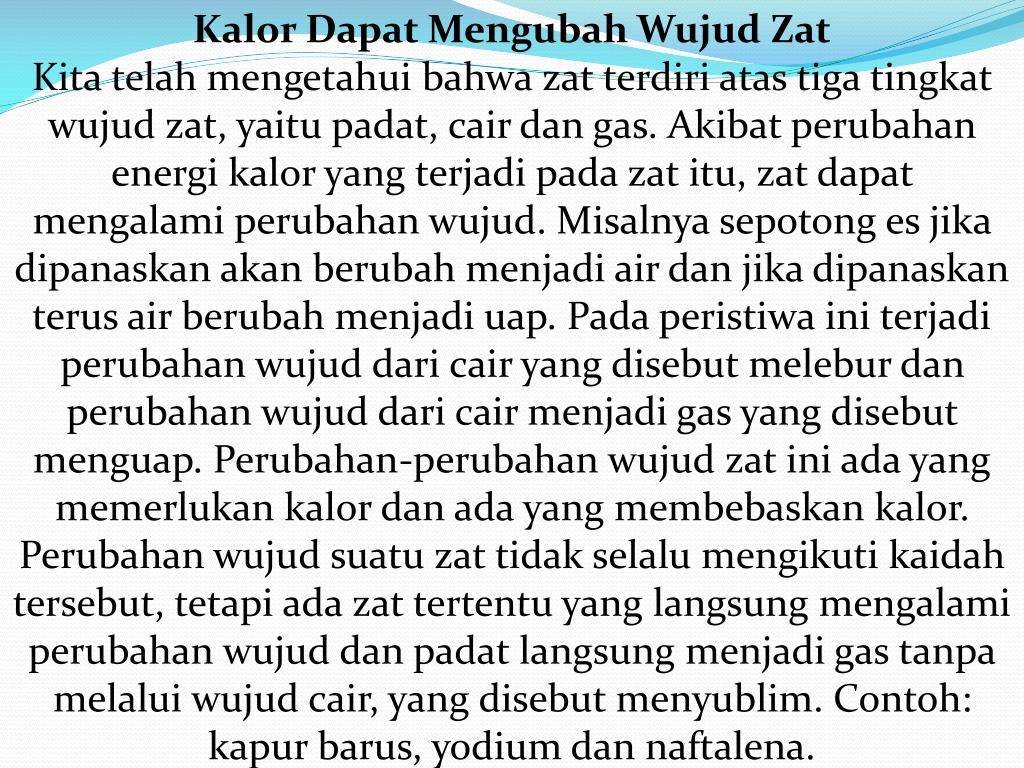 Kalor Dapat Mengubah Wujud Zat

Kita telah mengetahui bahwa zat terdiri atas tiga tingkat wujud zat, yaitu padat, cair dan gas. Akibat perubahan energi kalor yang terjadi pada zat itu, zat dapat mengalami perubahan wujud. Misalnya sepotong es jika dipanaskan akan berubah menjadi air dan jika dipanaskan terus air berubah menjadi uap. Pada peristiwa ini terjadi perubahan wujud dari cair yang disebut melebur dan perubahan wujud dari cair menjadi gas yang disebut menguap. Perubahan-perubahan wujud zat ini ada yang memerlukan kalor dan ada yang membebaskan kalor. Perubahan wujud suatu zat tidak selalu mengikuti kaidah tersebut, tetapi ada zat tertentu yang langsung mengalami perubahan wujud dan padat langsung menjadi gas tanpa melalui wujud cair, yang disebut menyublim. Contoh: kapur barus, yodium dan naftalena.